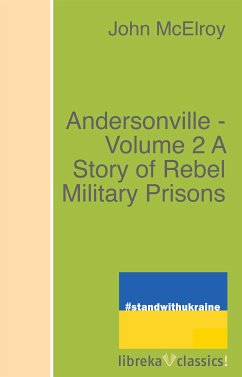 John McElroy

Andersonville - Volume 2 A Story of Rebel Military Prisons

#standwithukraine

libreka classics!